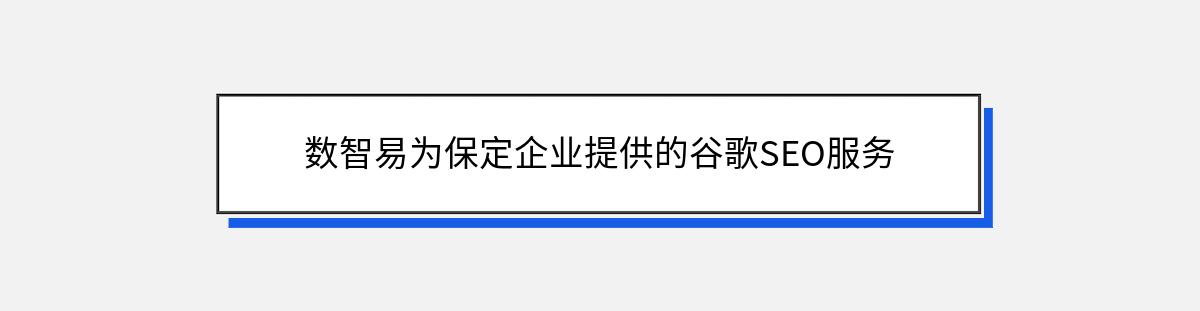 数智易为保定企业提供的谷歌SEO服务